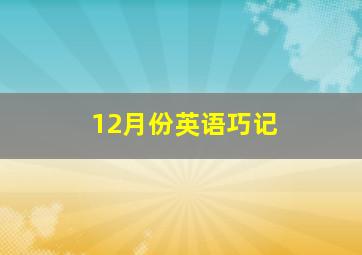 12月份英语巧记